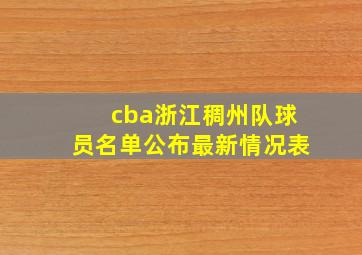 cba浙江稠州队球员名单公布最新情况表